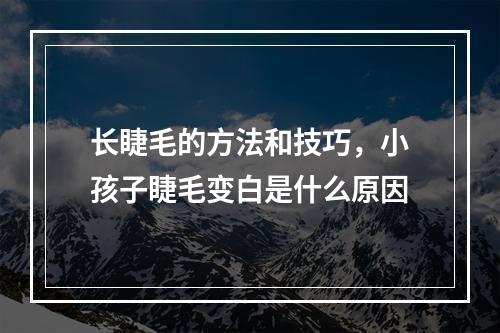 长睫毛的方法和技巧，小孩子睫毛变白是什么原因